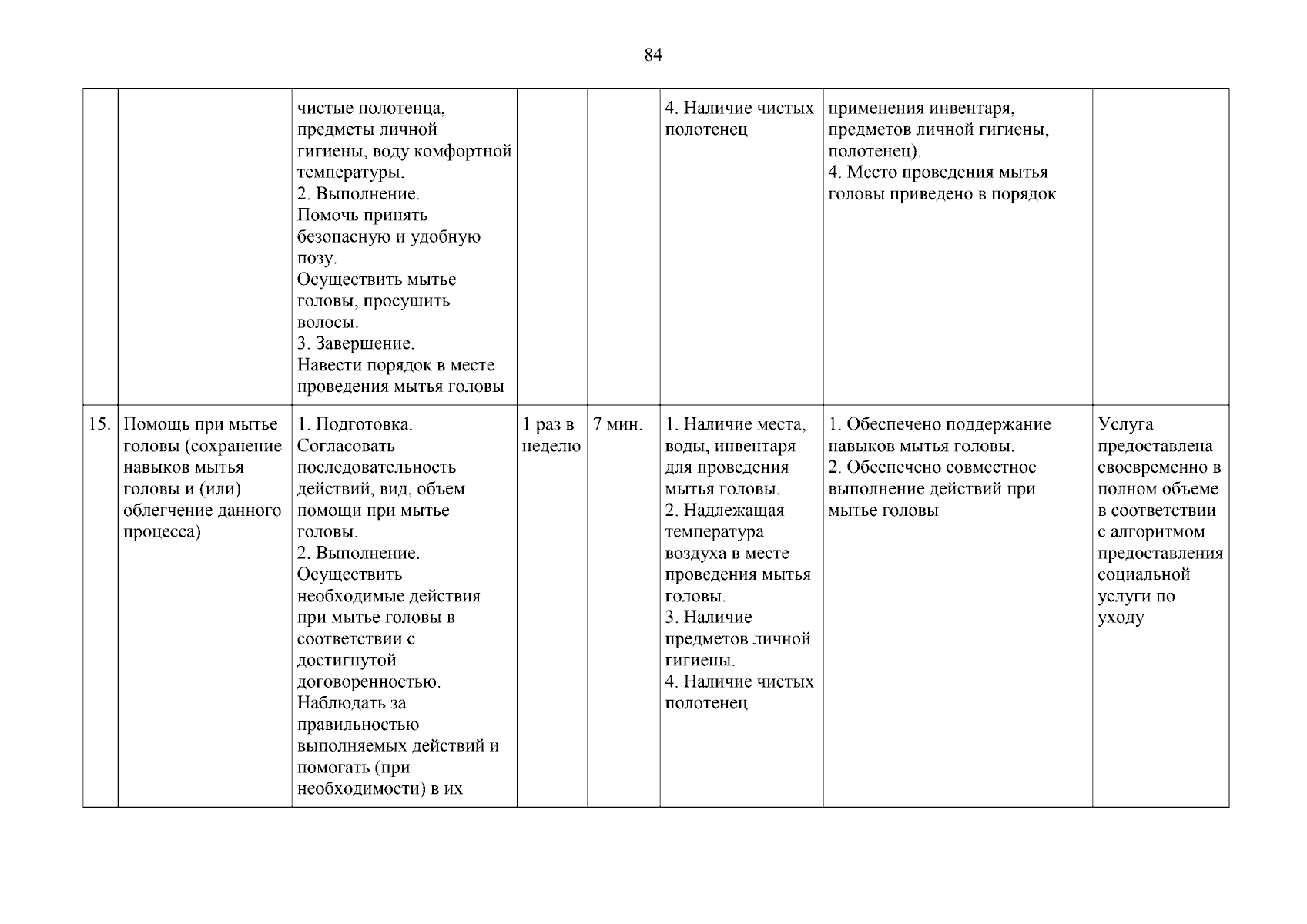 84

| | | | | | | | |
|---|---|---|---|---|---|---|---|
| | | чистые полотенца, предметы личной гигиены, воду комфортной температуры. 2. Выполнение. Помочь принять безопасную и удобную позу. Осуществить мытье головы, просушить волосы. 3. Завершение. Навести порядок в месте проведения мытья головы | | | 4. Наличие чистых полотенец | применения инвентаря, предметов личной гигиены, полотенец). 4. Место проведения мытья головы приведено в порядок | |
| 15. | Помощь при мытье головы (сохранение навыков мытья головы и (или) облегчение данного процесса) | 1. Подготовка. Согласовать последовательность действий, вид, объем помощи при мытье головы. 2. Выполнение. Осуществить необходимые действия при мытье головы в соответствии с достигнутой договоренностью. Наблюдать за правильностью выполняемых действий и помогать (при необходимости) в их | 1 раз в неделю | 7 мин. | 1. Наличие места, воды, инвентаря для проведения мытья головы. 2. Надлежащая температура воздуха в месте проведения мытья головы. 3. Наличие предметов личной гигиены. 4. Наличие чистых полотенец | 1. Обеспечено поддержание навыков мытья головы. 2. Обеспечено совместное выполнение действий при мытье головы | Услуга предоставлена своевременно в полном объеме в соответствии с алгоритмом предоставления социальной услуги по уходу |